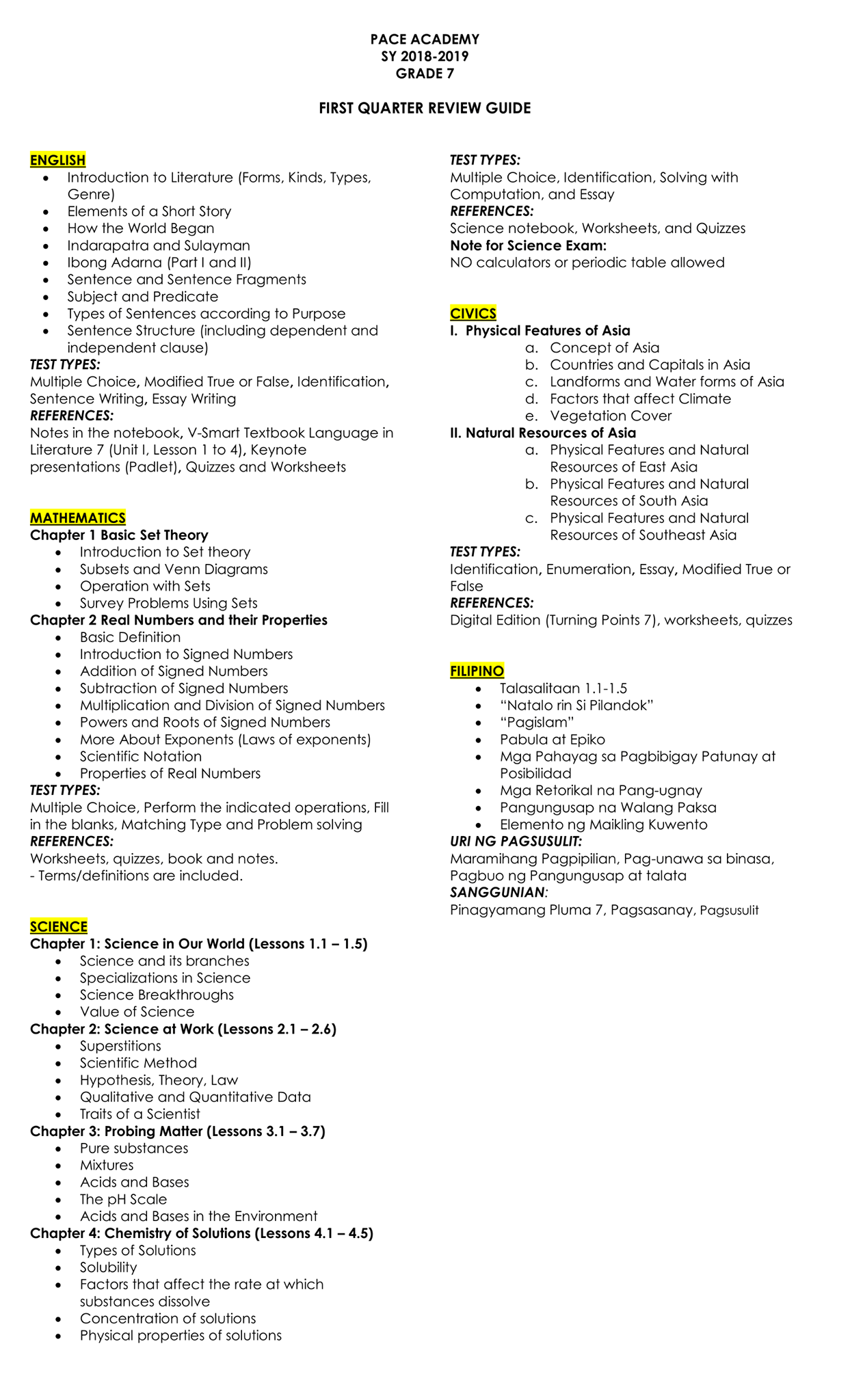 PACE ACADEMY
SY 2018-2019
GRADE 7

FIRST QUARTER REVIEW GUIDE

ENGLISH
- Introduction to Literature (Forms, Kinds, Types, Genre)
- Elements of a Short Story
- How the World Began
- Indarapatra and Sulayman
- Ibong Adarna (Part I and II)
- Sentence and Sentence Fragments
- Subject and Predicate
- Types of Sentences according to Purpose
- Sentence Structure (including dependent and independent clause)

TEST TYPES:
Multiple Choice, Modified True or False, Identification, Sentence Writing, Essay Writing
REFERENCES:
Notes in the notebook, V-Smart Textbook Language in Literature 7 (Unit I, Lesson 1 to 4), Keynote presentations (Padlet), Quizzes and Worksheets

MATHEMATICS
Chapter 1 Basic Set Theory
- Introduction to Set theory
- Subsets and Venn Diagrams
- Operation with Sets
- Survey Problems Using Sets

Chapter 2 Real Numbers and their Properties
- Basic Definition
- Introduction to Signed Numbers
- Addition of Signed Numbers
- Subtraction of Signed Numbers
- Multiplication and Division of Signed Numbers
- Powers and Roots of Signed Numbers
- More About Exponents (Laws of exponents)
- Scientific Notation
- Properties of Real Numbers

TEST TYPES:
Multiple Choice, Perform the indicated operations, Fill in the blanks, Matching Type and Problem solving
REFERENCES:
Worksheets, quizzes, book and notes.
- Terms/definitions are included.

SCIENCE
Chapter 1: Science in Our World (Lessons 1.1 – 1.5)
- Science and its branches
- Specializations in Science
- Science Breakthroughs
- Value of Science

Chapter 2: Science at Work (Lessons 2.1 – 2.6)
- Superstitions
- Scientific Method
- Hypothesis, Theory, Law
- Qualitative and Quantitative Data
- Traits of a Scientist

Chapter 3: Probing Matter (Lessons 3.1 – 3.7)
- Pure substances
- Mixtures
- Acids and Bases
- The pH Scale
- Acids and Bases in the Environment

Chapter 4: Chemistry of Solutions (Lessons 4.1 – 4.5)
- Types of Solutions
- Solubility
- Factors that affect the rate at which substances dissolve
- Concentration of solutions
- Physical properties of solutions

TEST TYPES:
Multiple Choice, Identification, Solving with Computation, and Essay
REFERENCES:
Science notebook, Worksheets, and Quizzes
Note for Science Exam:
NO calculators or periodic table allowed

CIVICS
I. Physical Features of Asia
a. Concept of Asia
b. Countries and Capitals in Asia
c. Landforms and Water forms of Asia
d. Factors that affect Climate
e. Vegetation Cover

II. Natural Resources of Asia
a. Physical Features and Natural Resources of East Asia
b. Physical Features and Natural Resources of South Asia
c. Physical Features and Natural Resources of Southeast Asia

TEST TYPES:
Identification, Enumeration, Essay, Modified True or False
REFERENCES:
Digital Edition (Turning Points 7), worksheets, quizzes

FILIPINO
- Talasalitaan 1.1-1.5
- “Natalo rin Si Pilandok”
- “Pagislam”
- Pabula at Epiko
- Mga Pahayag sa Pagbibigay Patunay at Posibilidad
- Mga Retorikal na Pang-ugnay
- Pangungusap na Walang Paksa
- Elemento ng Maikling Kuwento

URI NG PAGSUSULIT:
Maramihang Pagpipilian, Pag-unawa sa binasa, Pagbuo ng Pangungusap at talata
SANGGUNIAN:
Pinagyamang Pluma 7, Pagsasanay, Pagsusulit